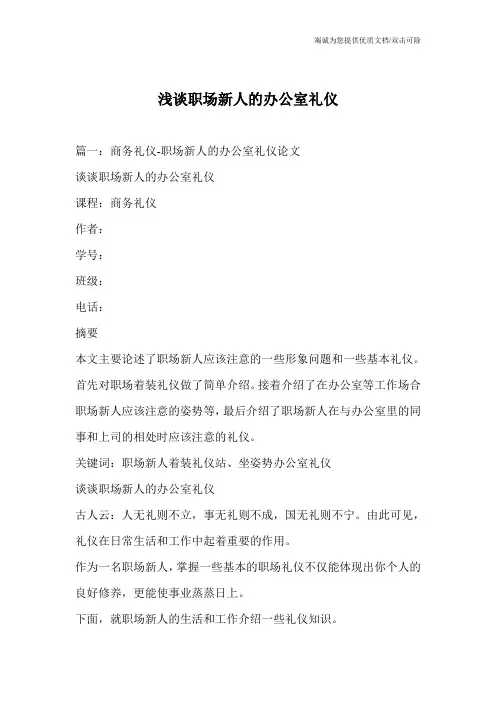 竭诚为您提供优质文档/双击可除

浅谈职场新人的办公室礼仪

篇一：商务礼仪-职场新人的办公室礼仪论文

谈谈职场新人的办公室礼仪

课程：商务礼仪

作者：

学号：

班级：

电话：

摘要

本文主要论述了职场新人应该注意的一些形象问题和一些基本礼仪。首先对职场着装礼仪做了简单介绍。接着介绍了在办公室等工作场合职场新人应该注意的姿势等，最后介绍了职场新人在与办公室里的同事和上司的相处时应该注意的礼仪。

关键词：职场新人着装礼仪站、坐姿势办公室礼仪

谈谈职场新人的办公室礼仪

古人云：人无礼则不立，事无礼则不成，国无礼则不宁。由此可见，礼仪在日常生活和工作中起着重要的作用。

作为一名职场新人，掌握一些基本的职场礼仪不仅能体现出你个人的良好修养，更能使事业蒸蒸日上。

下面，就职场新人的生活和工作介绍一些礼仪知识。